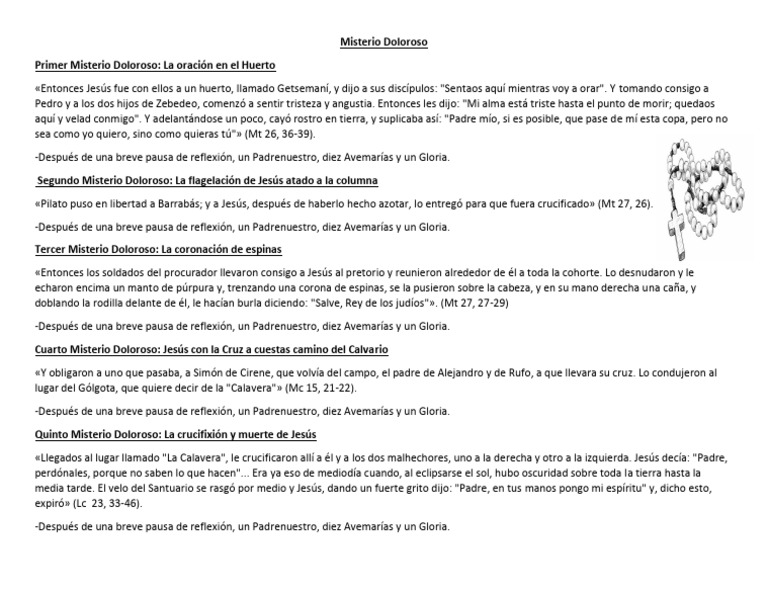 Misterio Doloroso

Primer Misterio Doloroso: La oración en el Huerto

«Entonces Jesús fue con ellos a un huerto, llamado Getsemaní, y dijo a sus discípulos: "Sentaos aquí mientras voy a orar". Y tomando consigo a Pedro y a los dos hijos de Zebedeo, comenzó a sentir tristeza y angustia. Entonces les dijo: "Mi alma está triste hasta el punto de morir; quedaos aquí y velad conmigo". Y adelantándose un poco, cayó rostro en tierra, y suplicaba así: "Padre mío, si es posible, que pase de mí esta copa, pero no sea como yo quiero, sino como quieras tú"» (Mt 26, 36-39).

-Después de una breve pausa de reflexión, un Padrenuestro, diez Avemarías y un Gloria.

Segundo Misterio Doloroso: La flagelación de Jesús atado a la columna

«Pilato puso en libertad a Barrabás; y a Jesús, después de haberlo hecho azotar, lo entregó para que fuera crucificado» (Mt 27, 26).

-Después de una breve pausa de reflexión, un Padrenuestro, diez Avemarías y un Gloria.

Tercer Misterio Doloroso: La coronación de espinas

«Entonces los soldados del procurador llevaron consigo a Jesús al pretorio y reunieron alrededor de él a toda la cohorte. Lo desnudaron y le echaron encima un manto de púrpura y, trenzando una corona de espinas, se la pusieron sobre la cabeza, y en su mano derecha una caña, y doblando la rodilla delante de él, le hacían burla diciendo: "Salve, Rey de los judíos"». (Mt 27, 27-29)

-Después de una breve pausa de reflexión, un Padrenuestro, diez Avemarías y un Gloria.

Cuarto Misterio Doloroso: Jesús con la Cruz a cuestas camino del Calvario

«Y obligaron a uno que pasaba, a Simón de Cirene, que volvía del campo, el padre de Alejandro y de Rufo, a que llevara su cruz. Lo condujeron al lugar del Gólgota, que quiere decir de la "Calavera"» (Mc 15, 21-22).

-Después de una breve pausa de reflexión, un Padrenuestro, diez Avemarías y un Gloria.

Quinto Misterio Doloroso: La crucifixión y muerte de Jesús

«Llegados al lugar llamado "La Calavera", le crucificaron allí a él y a los dos malhechores, uno a la derecha y otro a la izquierda. Jesús decía: "Padre, perdónales, porque no saben lo que hacen"... Era ya eso de mediodía cuando, al eclipsarse el sol, hubo oscuridad sobre toda la tierra hasta la media tarde. El velo del Santuario se rasgó por medio y Jesús, dando un fuerte grito dijo: "Padre, en tus manos pongo mi espíritu" y, dicho esto, expiró» (Lc 23, 33-46).

-Después de una breve pausa de reflexión, un Padrenuestro, diez Avemarías y un Gloria.